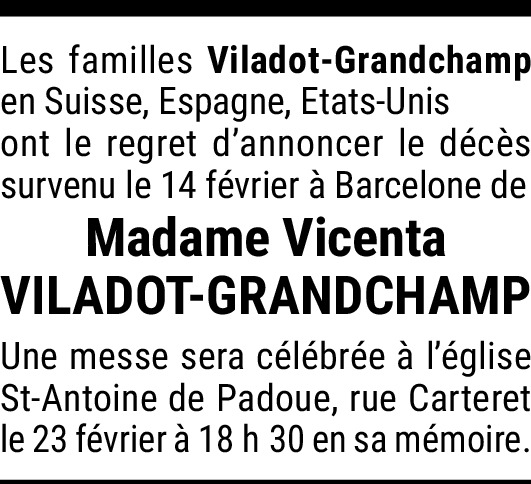 Les familles Viladot-Grandchamp en Suisse, Espagne, Etats-Unis ont le regret d'annoncer le décès survenu le 14 février à Barcelone de

Madame Vicenta
VILADOT-GRANDCHAMP

Une messe sera célébrée à l'église St-Antoine de Padoue, rue Carteret le 23 février à 18 h 30 en sa mémoire.